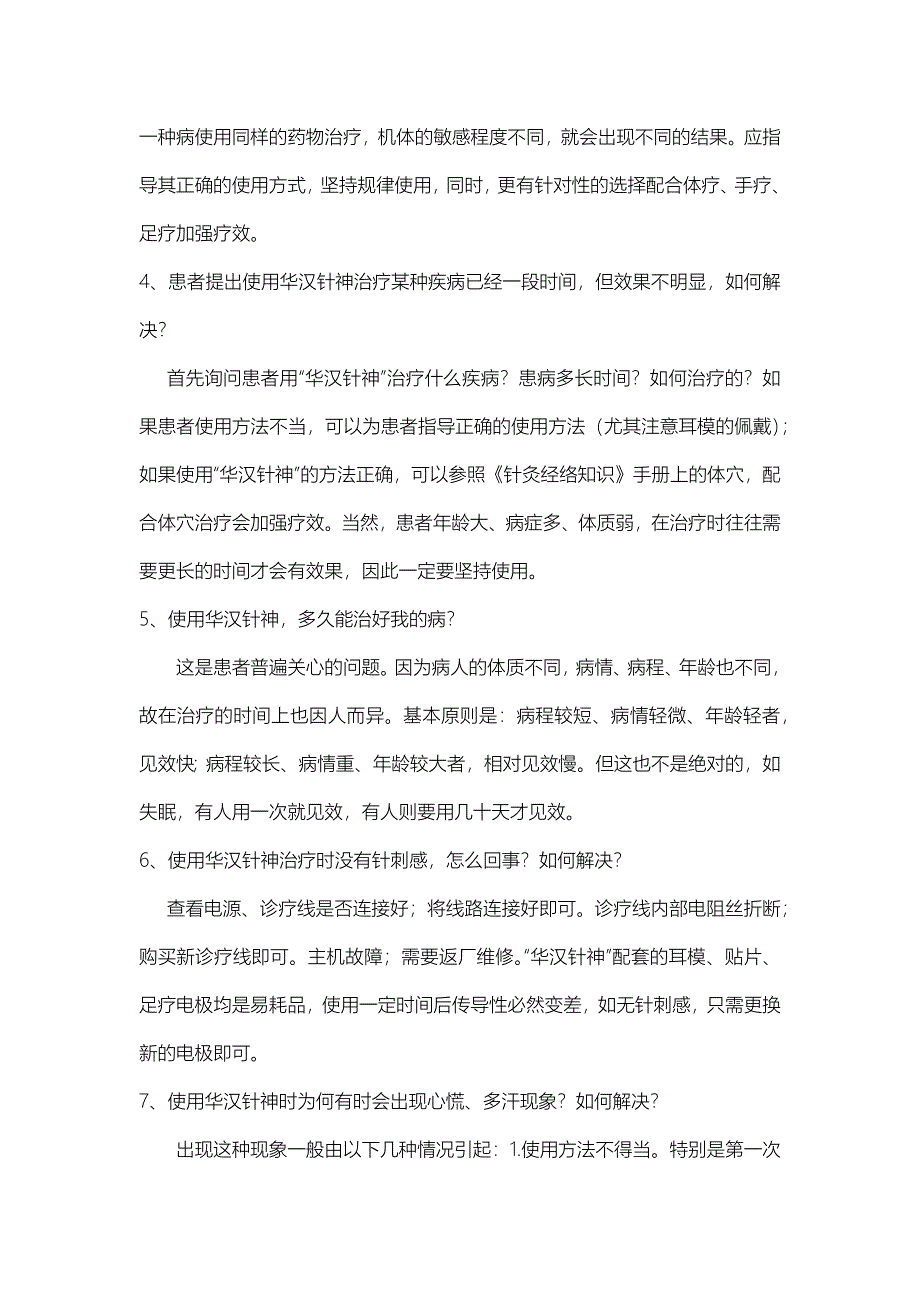 一种病使用同样的药物治疗，机体的敏感程度不同，就会出现不同的结果。应指导其正确的使用方式，坚持规律使用，同时，更有针对性的选择配合体疗、手疗、足疗加强疗效。

4、患者提出使用华汉针神治疗某种疾病已经一段时间，但效果不明显，如何解决？

首先询问患者用“华汉针神”治疗什么疾病？患病多长时间？如何治疗的？如果患者使用方法不当，可以为患者指导正确的使用方法（尤其注意耳模的佩戴）；如果使用“华汉针神”的方法正确，可以参照《针灸经络知识》手册上的体穴，配合体穴治疗会加强疗效。当然，患者年龄大、病症多、体质弱，在治疗时往往需要更长的时间才会有效果，因此一定要坚持使用。

5、使用华汉针神，多久能治好我的病？

这是患者普遍关心的问题。因为病人的体质不同，病情、病程、年龄也不同，故在治疗的时间上也因人而异。基本原则是：病程较短、病情轻微、年龄轻者，见效快；病程较长、病情重、年龄较大者，相对见效慢。但这也不是绝对的，如失眠，有人用一次就见效，有人则要用几十天才见效。

6、使用华汉针神治疗时没有针刺感，怎么回事？如何解决？

查看电源、诊疗线是否连接好；将线路连接好即可。诊疗线内部电阻丝折断；购买新诊疗线即可。主机故障；需要返厂维修。“华汉针神”配套的耳模、贴片、足疗电极均是易耗品，使用一定时间后传导性必然变差，如无针刺感，只需更换新的电极即可。

7、使用华汉针神时为何有时会出现心慌、多汗现象？如何解决？

出现这种现象一般由以下几种情况引起：1.使用方法不得当。特别是第一次